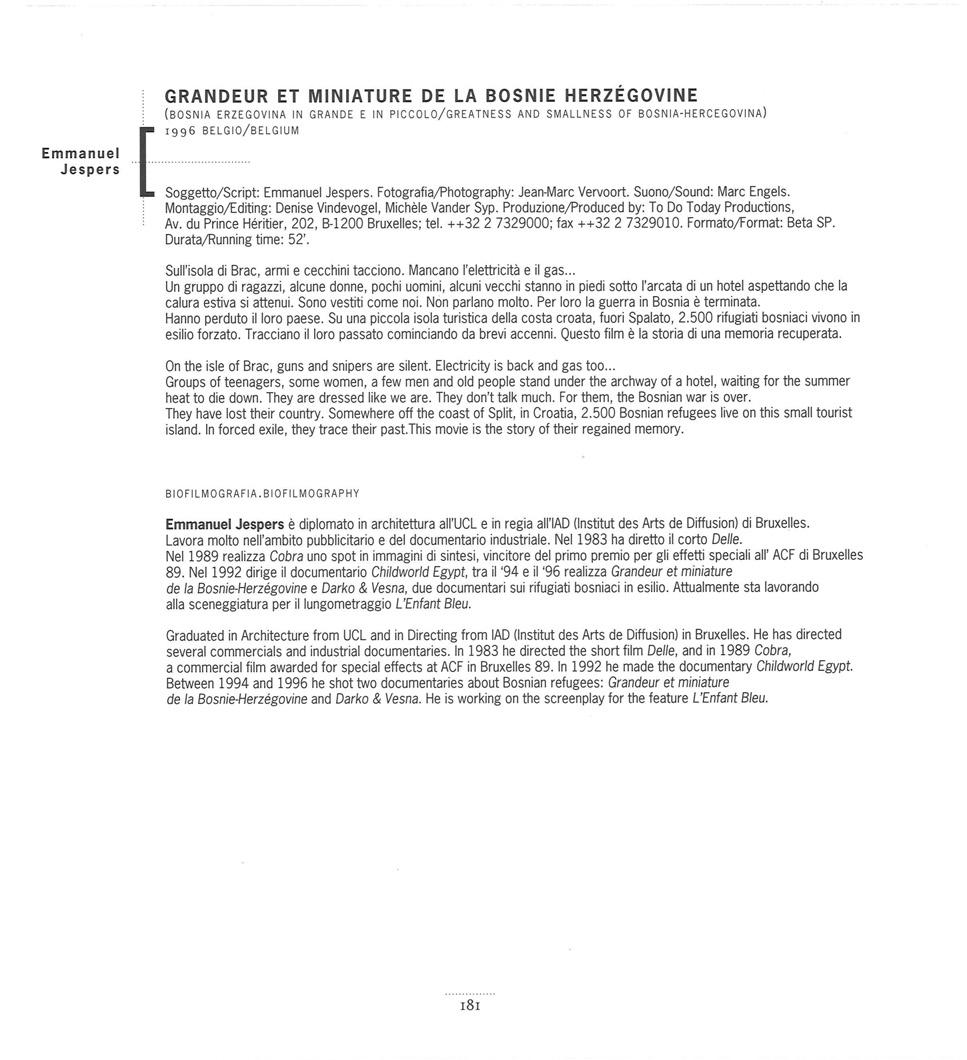 Emmanuel Jespers

GRANDEUR ET MINIATURE DE LA BOSNIE HERZÉGOVINE
(BOSNIA ERZEGOVINA IN GRANDE E IN PICCOLO/GREATNESS AND SMALLNESS OF BOSNIA-HERCEGOVINA)
1996 BELGIO/BELGIUM

Soggetto/Script: Emmanuel Jespers. Fotografia/Photography: Jean-Marc Vervoort. Suono/Sound: Marc Engels. Montaggio/Editing: Denise Vindevogel, Michèle Vander Syp. Produzione/Produced by: To Do Today Productions, Av. du Prince Héritier, 202, B-1200 Bruxelles; tel. ++32 2 7329000; fax ++32 2 7329010. Formato/Format: Beta SP. Durata/Running time: 52'.

Sull'isola di Brac, armi e cecchini tacciono. Mancano l'elettricità e il gas...
Un gruppo di ragazzi, alcune donne, pochi uomini, alcuni vecchi stanno in piedi sotto l'arcata di un hotel aspettando che la calura estiva si attenui. Sono vestiti come noi. Non parlano molto. Per loro la guerra in Bosnia è terminata.
Hanno perduto il loro paese. Su una piccola isola turistica della costa croata, fuori Spalato, 2.500 rifugiati bosniaci vivono in esilio forzato. Tracciano il loro passato cominciando da brevi accenni. Questo film è la storia di una memoria recuperata.

On the isle of Brac, guns and snipers are silent. Electricity is back and gas too...
Groups of teenagers, some women, a few men and old people stand under the archway of a hotel, waiting for the summer heat to die down. They are dressed like we are. They don't talk much. For them, the Bosnian war is over.
They have lost their country. Somewhere off the coast of Split, in Croatia, 2.500 Bosnian refugees live on this small tourist island. In forced exile, they trace their past.This movie is the story of their regained memory.

BIOFILMOGRAFIA.BIOFILMOGRAPHY

Emmanuel Jespers è diplomato in architettura all'UCL e in regia all'IAD (Institut des Arts de Diffusion) di Bruxelles. Lavora molto nell'ambito pubblicitario e del documentario industriale. Nel 1983 ha diretto il corto Delle.
Nel 1989 realizza Cobra uno spot in immagini di sintesi, vincitore del primo premio per gli effetti speciali all' ACF di Bruxelles 89. Nel 1992 dirige il documentario Childworld Egypt, tra il '94 e il '96 realizza Grandeur et miniature de la Bosnie-Herzégovine e Darko & Vesna, due documentari sui rifugiati bosniaci in esilio. Attualmente sta lavorando alla sceneggiatura per il lungometraggio L'Enfant Bleu.

Graduated in Architecture from UCL and in Directing from IAD (Institut des Arts de Diffusion) in Bruxelles. He has directed several commercials and industrial documentaries. In 1983 he directed the short film Delle, and in 1989 Cobra, a commercial film awarded for special effects at ACF in Bruxelles 89. In 1992 he made the documentary Childworld Egypt. Between 1994 and 1996 he shot two documentaries about Bosnian refugees: Grandeur et miniature de la Bosnie-Herzégovine and Darko & Vesna. He is working on the screenplay for the feature L'Enfant Bleu.

181